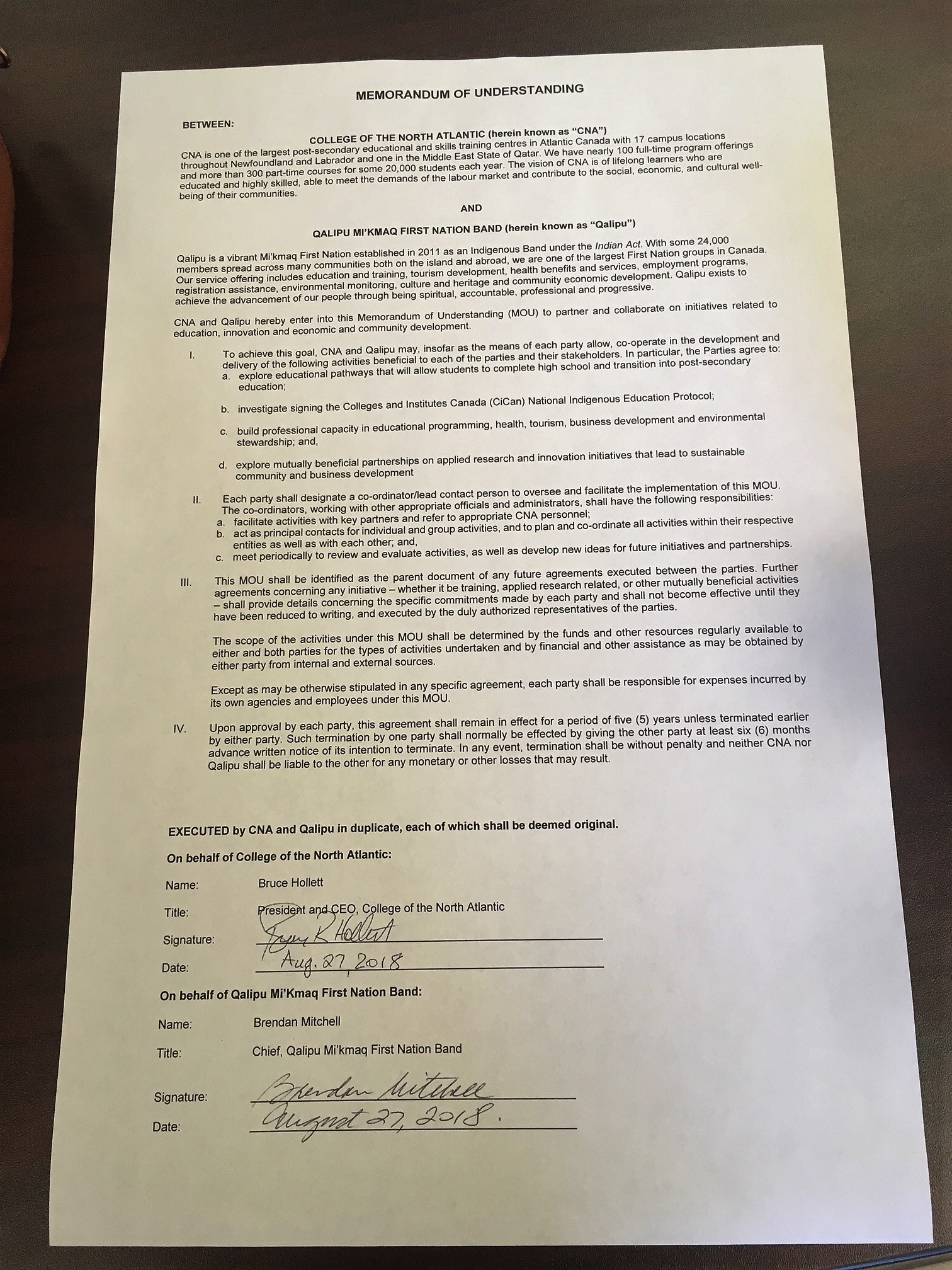 MEMORANDUM OF UNDERSTANDING

BETWEEN:

COLLEGE OF THE NORTH ATLANTIC (herein known as "CNA")

CNA is one of the largest post-secondary educational and skills training centres in Atlantic Canada with 17 campus locations throughout Newfoundland and Labrador and one in the Middle East State of Qatar. We have nearly 100 full-time program offerings and more than 300 part-time courses for some 20,000 students each year. The vision of CNA is of lifelong learners who are educated and highly skilled, able to meet the demands of the labour market and contribute to the social, economic, and cultural well-being of their communities.

AND

QALIPU MI'KMAQ FIRST NATION BAND (herein known as "Qalipu")

Qalipu is a vibrant Mi'kmaq First Nation established in 2011 as an Indigenous Band under the Indian Act. With some 24,000 members spread across many communities both on the island and abroad, we are one of the largest First Nation groups in Canada. Our service offering includes education and training, tourism development, health benefits and services, employment programs, registration assistance, environmental monitoring, culture and heritage and community economic development. Qalipu exists to achieve the advancement of our people through being spiritual, accountable, professional and progressive.

CNA and Qalipu hereby enter into this Memorandum of Understanding (MOU) to partner and collaborate on initiatives related to education, innovation and economic and community development.

I. To achieve this goal, CNA and Qalipu may, insofar as the means of each party allow, co-operate in the development and delivery of the following activities beneficial to each of the parties and their stakeholders. In particular, the Parties agree to:
a. explore educational pathways that will allow students to complete high school and transition into post-secondary education;

b. investigate signing the Colleges and Institutes Canada (CiCan) National Indigenous Education Protocol;

c. build professional capacity in educational programming, health, tourism, business development and environmental stewardship; and,

d. explore mutually beneficial partnerships on applied research and innovation initiatives that lead to sustainable community and business development

II. Each party shall designate a co-ordinator/lead contact person to oversee and facilitate the implementation of this MOU. The co-ordinators, working with other appropriate officials and administrators, shall have the following responsibilities:
a. facilitate activities with key partners and refer to appropriate CNA personnel;
b. act as principal contacts for individual and group activities, and to plan and co-ordinate all activities within their respective entities as well as with each other; and,
c. meet periodically to review and evaluate activities, as well as develop new ideas for future initiatives and partnerships.

III. This MOU shall be identified as the parent document of any future agreements executed between the parties. Further agreements concerning any initiative – whether it be training, applied research related, or other mutually beneficial activities – shall provide details concerning the specific commitments made by each party and shall not become effective until they have been reduced to writing, and executed by the duly authorized representatives of the parties.

The scope of the activities under this MOU shall be determined by the funds and other resources regularly available to either and both parties for the types of activities undertaken and by financial and other assistance as may be obtained by either party from internal and external sources.

Except as may be otherwise stipulated in any specific agreement, each party shall be responsible for expenses incurred by its own agencies and employees under this MOU.

IV. Upon approval by each party, this agreement shall remain in effect for a period of five (5) years unless terminated earlier by either party. Such termination by one party shall normally be effected by giving the other party at least six (6) months advance written notice of its intention to terminate. In any event, termination shall be without penalty and neither CNA nor Qalipu shall be liable to the other for any monetary or other losses that may result.

EXECUTED by CNA and Qalipu in duplicate, each of which shall be deemed original.

On behalf of College of the North Atlantic:

Name: Bruce Hollett

Title: President and CEO, College of the North Atlantic

Signature: Bruce R Hollett

Date: Aug. 27, 2018

On behalf of Qalipu Mi'Kmaq First Nation Band:

Name: Brendan Mitchell

Title: Chief, Qalipu Mi'kmaq First Nation Band

Signature: Brendan Mitchell

Date: August 27, 2018.